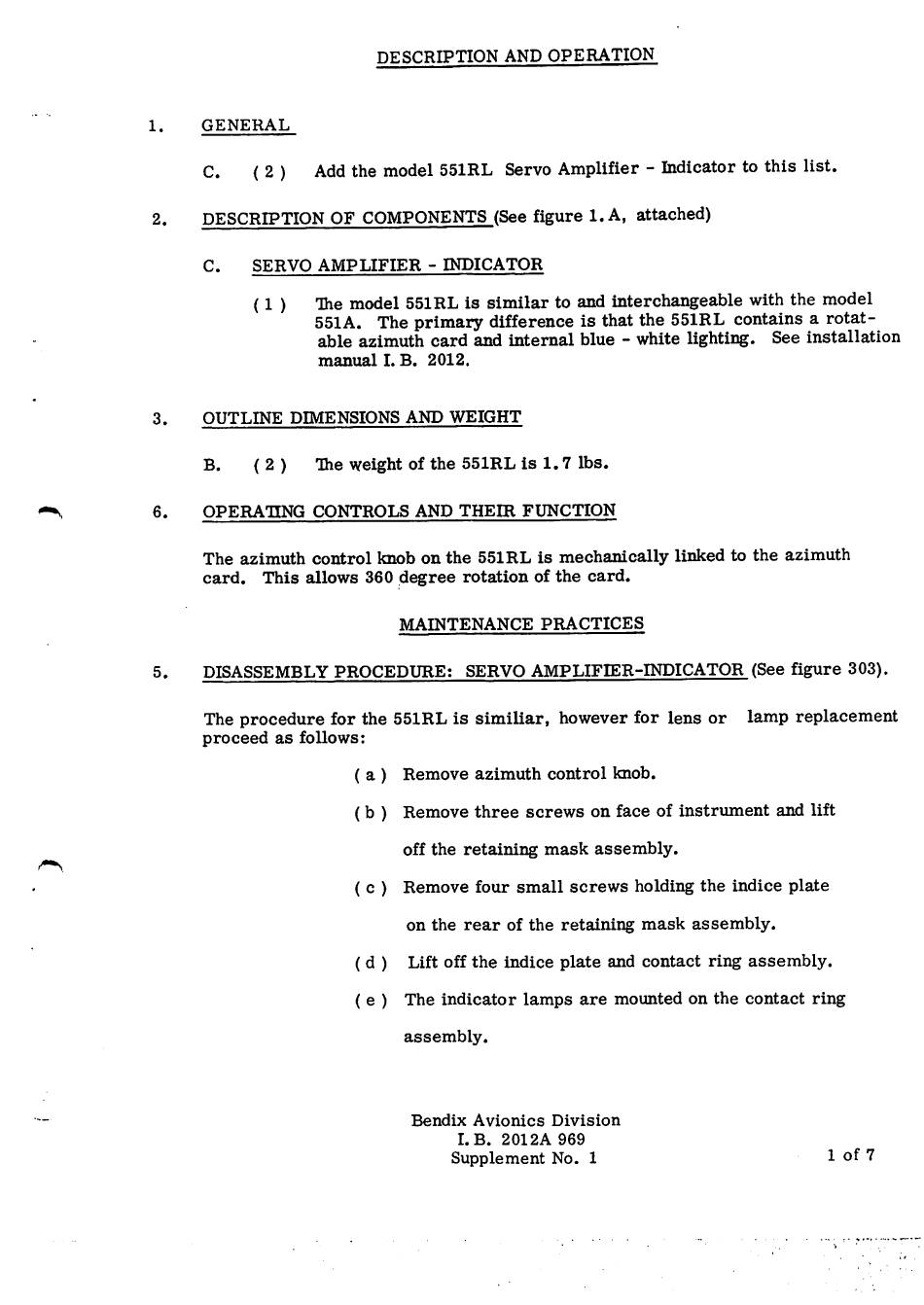 DESCRIPTION AND OPERATION

1. GENERAL

C. ( 2 ) Add the model 551RL Servo Amplifier - Indicator to this list.

2. DESCRIPTION OF COMPONENTS (See figure 1. A, attached)

C. SERVO AMPLIFIER - INDICATOR

( 1 ) The model 551RL is similar to and interchangeable with the model 551A. The primary difference is that the 551RL contains a rotatable azimuth card and internal blue - white lighting. See installation manual I. B. 2012.

3. OUTLINE DIMENSIONS AND WEIGHT

B. ( 2 ) The weight of the 551RL is 1.7 lbs.

6. OPERATING CONTROLS AND THEIR FUNCTION

The azimuth control knob on the 551RL is mechanically linked to the azimuth card. This allows 360 degree rotation of the card.

MAINTENANCE PRACTICES

5. DISASSEMBLY PROCEDURE: SERVO AMPLIFIER-INDICATOR (See figure 303).

The procedure for the 551RL is similiar, however for lens or lamp replacement proceed as follows:

( a ) Remove azimuth control knob.

( b ) Remove three screws on face of instrument and lift off the retaining mask assembly.

( c ) Remove four small screws holding the indice plate on the rear of the retaining mask assembly.

( d ) Lift off the indice plate and contact ring assembly.

( e ) The indicator lamps are mounted on the contact ring assembly.

Bendix Avionics Division
I. B. 2012A 969
Supplement No. 1

1 of 7